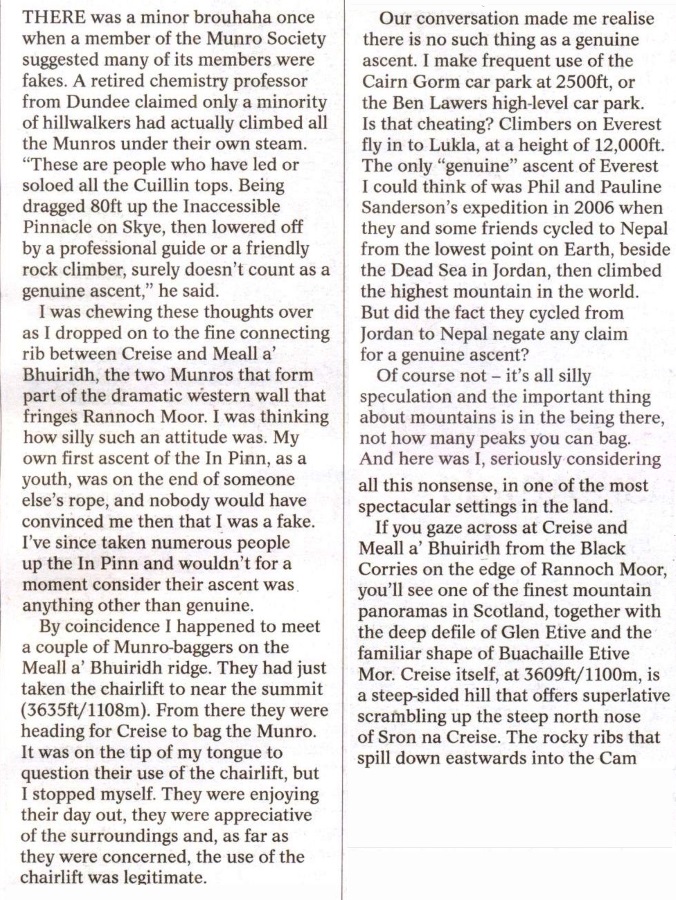 THERE was a minor brouhaha once when a member of the Munro Society suggested many of its members were fakes. A retired chemistry professor from Dundee claimed only a minority of hillwalkers had actually climbed all the Munros under their own steam. "These are people who have led or soloed all the Cuillin tops. Being dragged 80ft up the Inaccessible Pinnacle on Skye, then lowered off by a professional guide or a friendly rock climber, surely doesn't count as a genuine ascent," he said.

I was chewing these thoughts over as I dropped on to the fine connecting rib between Creise and Meall a' Bhuiridh, the two Munros that form part of the dramatic western wall that fringes Rannoch Moor. I was thinking how silly such an attitude was. My own first ascent of the In Pinn, as a youth, was on the end of someone else's rope, and nobody would have convinced me then that I was a fake. I've since taken numerous people up the In Pinn and wouldn't for a moment consider their ascent was anything other than genuine.

By coincidence I happened to meet a couple of Munro-baggers on the Meall a' Bhuiridh ridge. They had just taken the chairlift to near the summit (3635ft/1108m). From there they were heading for Creise to bag the Munro. It was on the tip of my tongue to question their use of the chairlift, but I stopped myself. They were enjoying their day out, they were appreciative of the surroundings and, as far as they were concerned, the use of the chairlift was legitimate.

Our conversation made me realise there is no such thing as a genuine ascent. I make frequent use of the Cairn Gorm car park at 2500ft, or the Ben Lawers high-level car park. Is that cheating? Climbers on Everest fly in to Lukla, at a height of 12,000ft. The only "genuine" ascent of Everest I could think of was Phil and Pauline Sanderson's expedition in 2006 when they and some friends cycled to Nepal from the lowest point on Earth, beside the Dead Sea in Jordan, then climbed the highest mountain in the world. But did the fact they cycled from Jordan to Nepal negate any claim for a genuine ascent?

Of course not – it's all silly speculation and the important thing about mountains is in the being there, not how many peaks you can bag. And here was I, seriously considering all this nonsense, in one of the most spectacular settings in the land.

If you gaze across at Creise and Meall a' Bhuiridh from the Black Corries on the edge of Rannoch Moor, you'll see one of the finest mountain panoramas in Scotland, together with the deep defile of Glen Etive and the familiar shape of Buachaille Etive Mor. Creise itself, at 3609ft/1100m, is a steep-sided hill that offers superlative scrambling up the steep north nose of Sron na Creise. The rocky ribs that spill down eastwards into the Cam